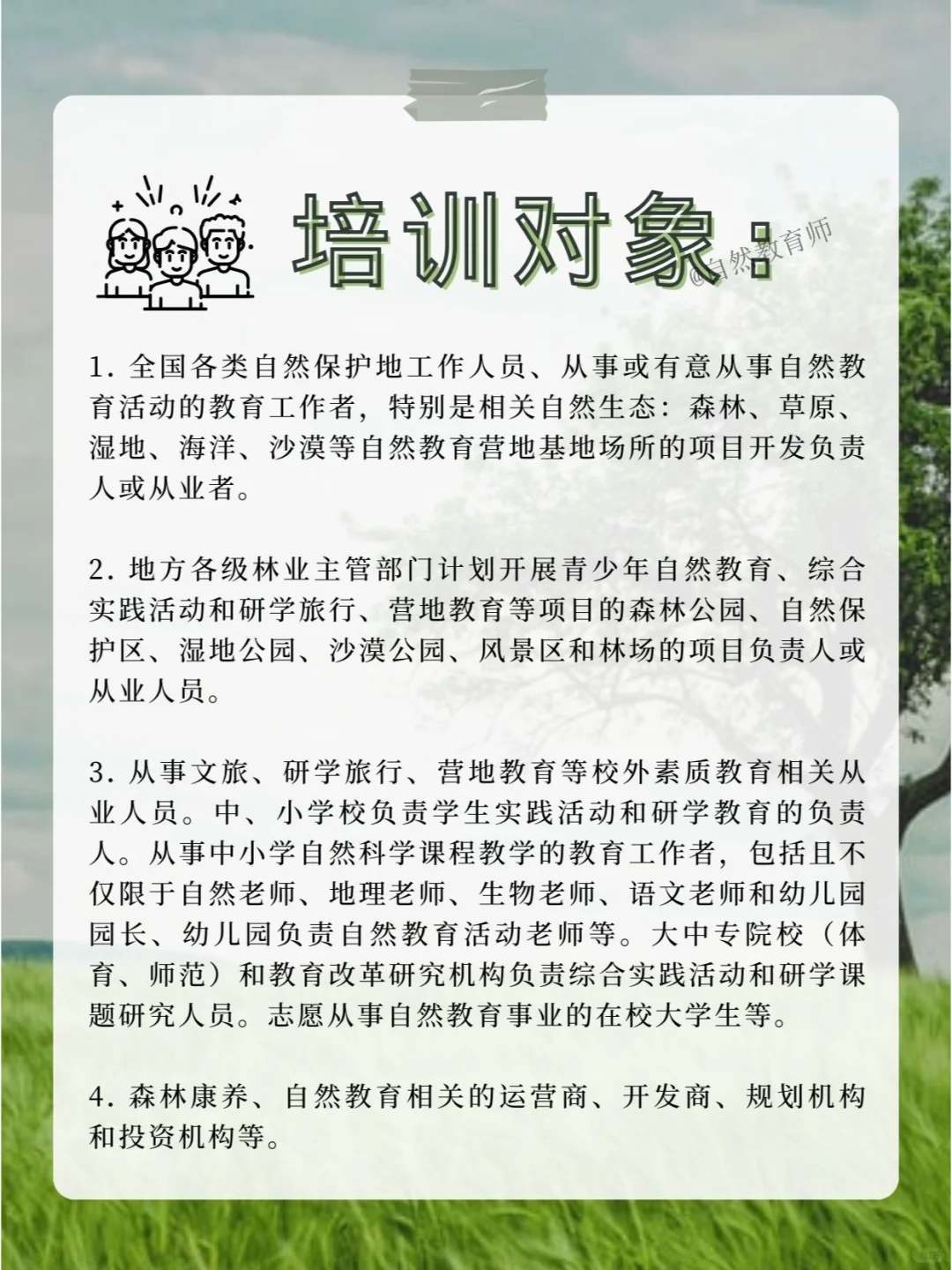 培训对象：

@自然教育师

1. 全国各类自然保护地工作人员、从事或有意从事自然教育活动的教育工作者，特别是相关自然生态：森林、草原、湿地、海洋、沙漠等自然教育营地基地场所的项目开发负责人或从业者。

2. 地方各级林业主管部门计划开展青少年自然教育、综合实践活动和研学旅行、营地教育等项目的森林公园、自然保护区、湿地公园、沙漠公园、风景区和林场的项目负责人或从业人员。

3. 从事文旅、研学旅行、营地教育等校外素质教育相关从业人员。中、小学校负责学生实践活动和研学教育的负责人。从事中小学自然科学课程教学的教育工作者，包括且不仅限于自然老师、地理老师、生物老师、语文老师和幼儿园园长、幼儿园负责自然教育活动老师等。大中专院校（体育、师范）和教育改革研究机构负责综合实践活动和研学课题研究人员。志愿从事自然教育事业的在校大学生等。

4. 森林康养、自然教育相关的运营商、开发商、规划机构和投资机构等。